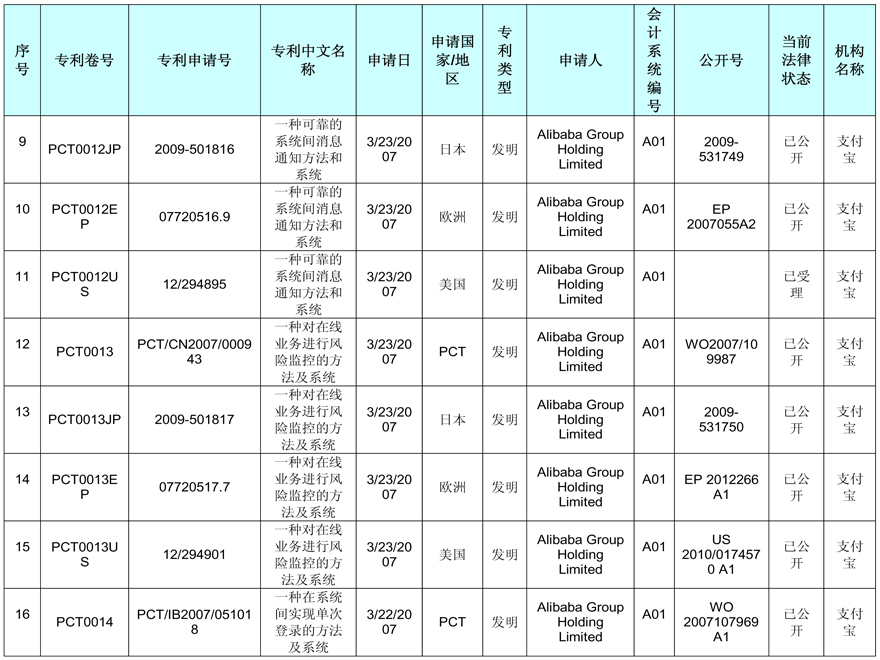 | 序号 | 专利卷号 | 专利申请号 | 专利中文名称 | 申请日 | 申请国家/地区 | 专利类型 | 申请人 | 会计系统编号 | 公开号 | 当前法律状态 | 机构名称 |
|---|---|---|---|---|---|---|---|---|---|---|---|
| 9 | PCT0012JP | 2009-501816 | 一种可靠的系统间消息通知方法和系统 | 3/23/2007 | 日本 | 发明 | Alibaba Group Holding Limited | A01 | 2009-531749 | 已公开 | 支付宝 |
| 10 | PCT0012EP | 07720516.9 | 一种可靠的系统间消息通知方法和系统 | 3/23/2007 | 欧洲 | 发明 | Alibaba Group Holding Limited | A01 | EP 2007055A2 | 已公开 | 支付宝 |
| 11 | PCT0012US | 12/294895 | 一种可靠的系统间消息通知方法和系统 | 3/23/2007 | 美国 | 发明 | Alibaba Group Holding Limited | A01 | | 已受理 | 支付宝 |
| 12 | PCT0013 | PCT/CN2007/000943 | 一种对在线业务进行风险监控的方法及系统 | 3/23/2007 | PCT | 发明 | Alibaba Group Holding Limited | A01 | WO2007/109987 | 已公开 | 支付宝 |
| 13 | PCT0013JP | 2009-501817 | 一种对在线业务进行风险监控的方法及系统 | 3/23/2007 | 日本 | 发明 | Alibaba Group Holding Limited | A01 | 2009-531750 | 已公开 | 支付宝 |
| 14 | PCT0013EP | 07720517.7 | 一种对在线业务进行风险监控的方法及系统 | 3/23/2007 | 欧洲 | 发明 | Alibaba Group Holding Limited | A01 | EP 2012266 A1 | 已公开 | 支付宝 |
| 15 | PCT0013US | 12/294901 | 一种对在线业务进行风险监控的方法及系统 | 3/23/2007 | 美国 | 发明 | Alibaba Group Holding Limited | A01 | US 2010/0174570 A1 | 已公开 | 支付宝 |
| 16 | PCT0014 | PCT/IB2007/051018 | 一种在系统间实现单次登录的方法及系统 | 3/22/2007 | PCT | 发明 | Alibaba Group Holding Limited | A01 | WO 2007107969 A1 | 已公开 | 支付宝 |